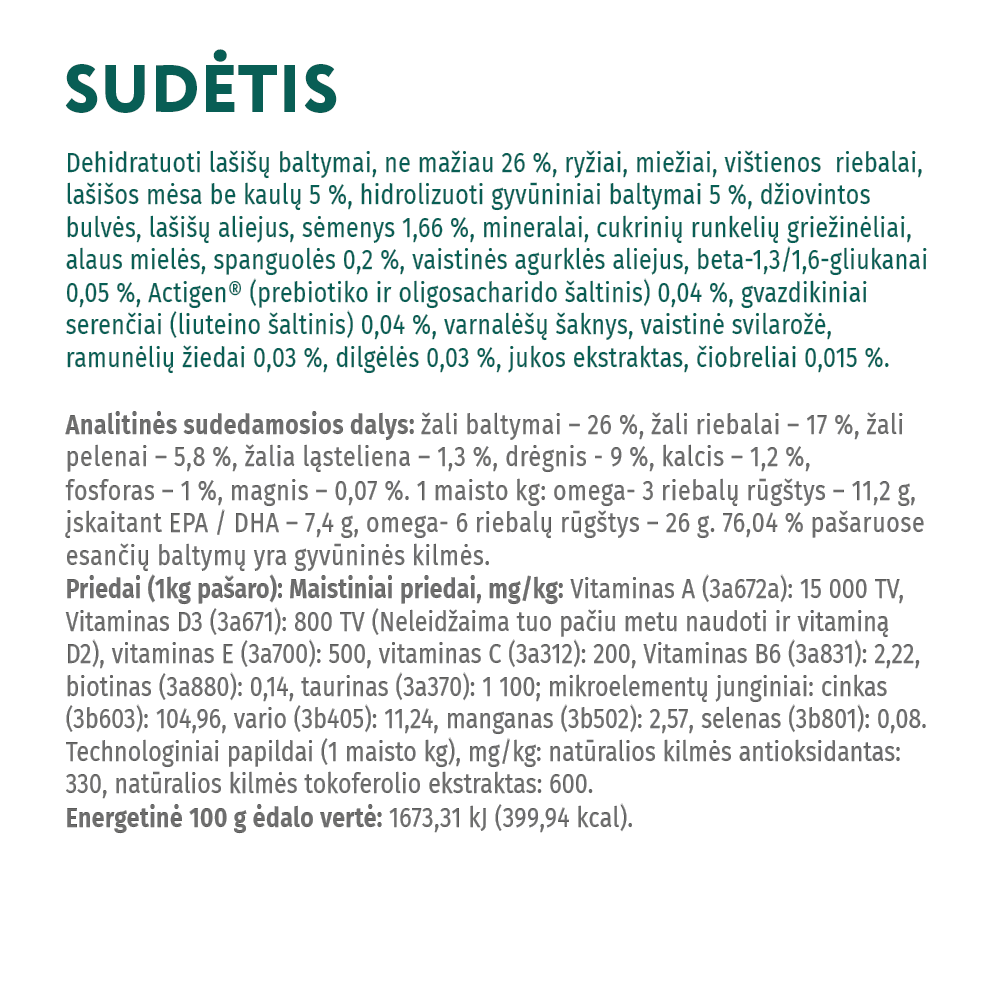 SUDĖTIS

Dehidratuoti lašišų baltymai, ne mažiau 26 %, ryžiai, miežiai, vištienos riebalai, lašišos mėsa be kaulų 5 %, hidrolizuoti gyvūniniai baltymai 5 %, džiovintos bulvės, lašišų aliejus, sėmenys 1,66 %, mineralai, cukrinių runkelių griežinėliai, alaus mielės, spanguolės 0,2 %, vaistinės agurklės aliejus, beta-1,3/1,6-gliukanai 0,05 %, Actigen® (prebiotiko ir oligosacharido šaltinis) 0,04 %, gvazdikiniai serenčiai (liuteino šaltinis) 0,04 %, varnalėšų šaknys, vaistinė svilarožė, ramunėlių žiedai 0,03 %, dilgėlės 0,03 %, jukos ekstraktas, čiobreliai 0,015 %.

Analitinės sudedamosios dalys: žali baltymai – 26 %, žali riebalai – 17 %, žali pelenai – 5,8 %, žalia ląsteliena – 1,3 %, drėgnis - 9 %, kalcis – 1,2 %, fosforas – 1 %, magnis – 0,07 %. 1 maisto kg: omega- 3 riebalų rūgštys – 11,2 g, įskaitant EPA / DHA – 7,4 g, omega- 6 riebalų rūgštys – 26 g. 76,04 % pašaruose esančių baltymų yra gyvūninės kilmės.
Priedai (1kg pašaro): Maistiniai priedai, mg/kg: Vitaminas A (3a672a): 15 000 TV, Vitaminas D3 (3a671): 800 TV (Neleidžaima tuo pačiu metu naudoti ir vitaminą D2), vitaminas E (3a700): 500, vitaminas C (3a312): 200, Vitaminas B6 (3a831): 2,22, biotinas (3a880): 0,14, taurinas (3a370): 1 100; mikroelementų junginiai: cinkas (3b603): 104,96, vario (3b405): 11,24, manganas (3b502): 2,57, selenas (3b801): 0,08. Technologiniai papildai (1 maisto kg), mg/kg: natūralios kilmės antioksidantas: 330, natūralios kilmės tokoferolio ekstraktas: 600.
Energetinė 100 g ėdalo vertė: 1673,31 kJ (399,94 kcal).